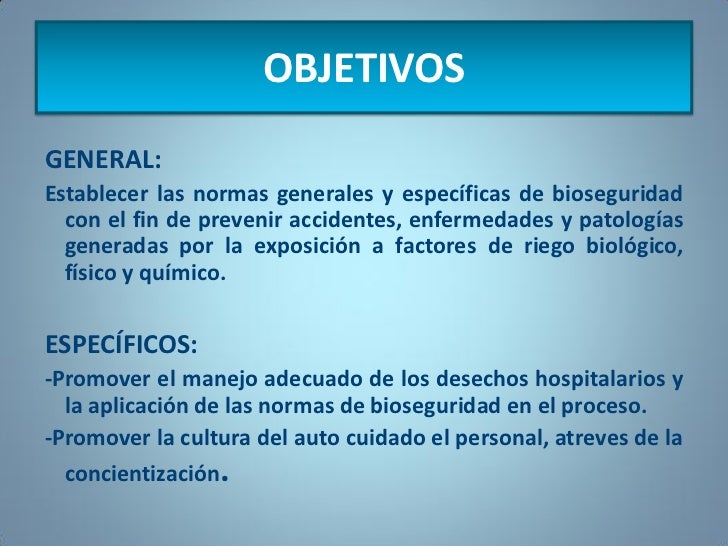 OBJETIVOS

GENERAL:

Establecer las normas generales y específicas de bioseguridad con el fin de prevenir accidentes, enfermedades y patologías generadas por la exposición a factores de riego biológico, físico y químico.

ESPECÍFICOS:

-Promover el manejo adecuado de los desechos hospitalarios y la aplicación de las normas de bioseguridad en el proceso.

-Promover la cultura del auto cuidado el personal, atreves de la concientización.